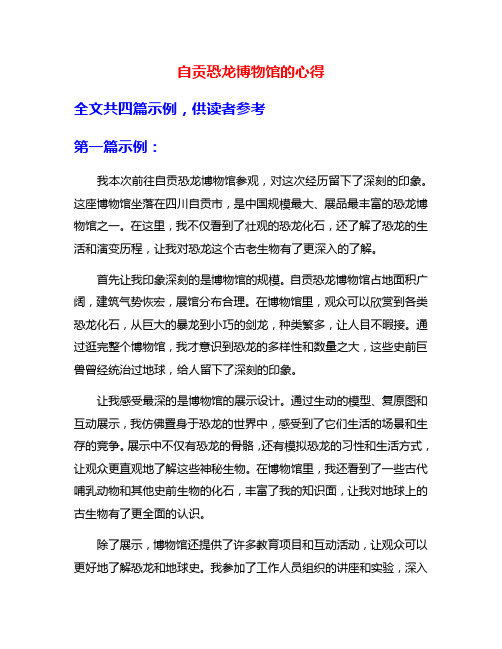 自贡恐龙博物馆的心得

全文共四篇示例，供读者参考

第一篇示例：

我本次前往自贡恐龙博物馆参观，对这次经历留下了深刻的印象。这座博物馆坐落在四川自贡市，是中国规模最大、展品最丰富的恐龙博物馆之一。在这里，我不仅看到了壮观的恐龙化石，还了解了恐龙的生活和演变历程，让我对恐龙这个古老生物有了更深入的了解。

首先让我印象深刻的是博物馆的规模。自贡恐龙博物馆占地面积广阔，建筑气势恢宏，展馆分布合理。在博物馆里，观众可以欣赏到各类恐龙化石，从巨大的暴龙到小巧的剑龙，种类繁多，让人目不暇接。通过逛完整个博物馆，我才意识到恐龙的多样性和数量之大，这些史前巨兽曾经统治过地球，给人留下了深刻的印象。

让我感受最深的是博物馆的展示设计。通过生动的模型、复原图和互动展示，我仿佛置身于恐龙的世界中，感受到了它们生活的场景和生存的竞争。展示中不仅有恐龙的骨骼，还有模拟恐龙的习性和生活方式，让观众更直观地了解这些神秘生物。在博物馆里，我还看到了一些古代哺乳动物和其他史前生物的化石，丰富了我的知识面，让我对地球上的古生物有了更全面的认识。

除了展示，博物馆还提供了许多教育项目和互动活动，让观众可以更好地了解恐龙和地球史。我参加了工作人员组织的讲座和实验，深入